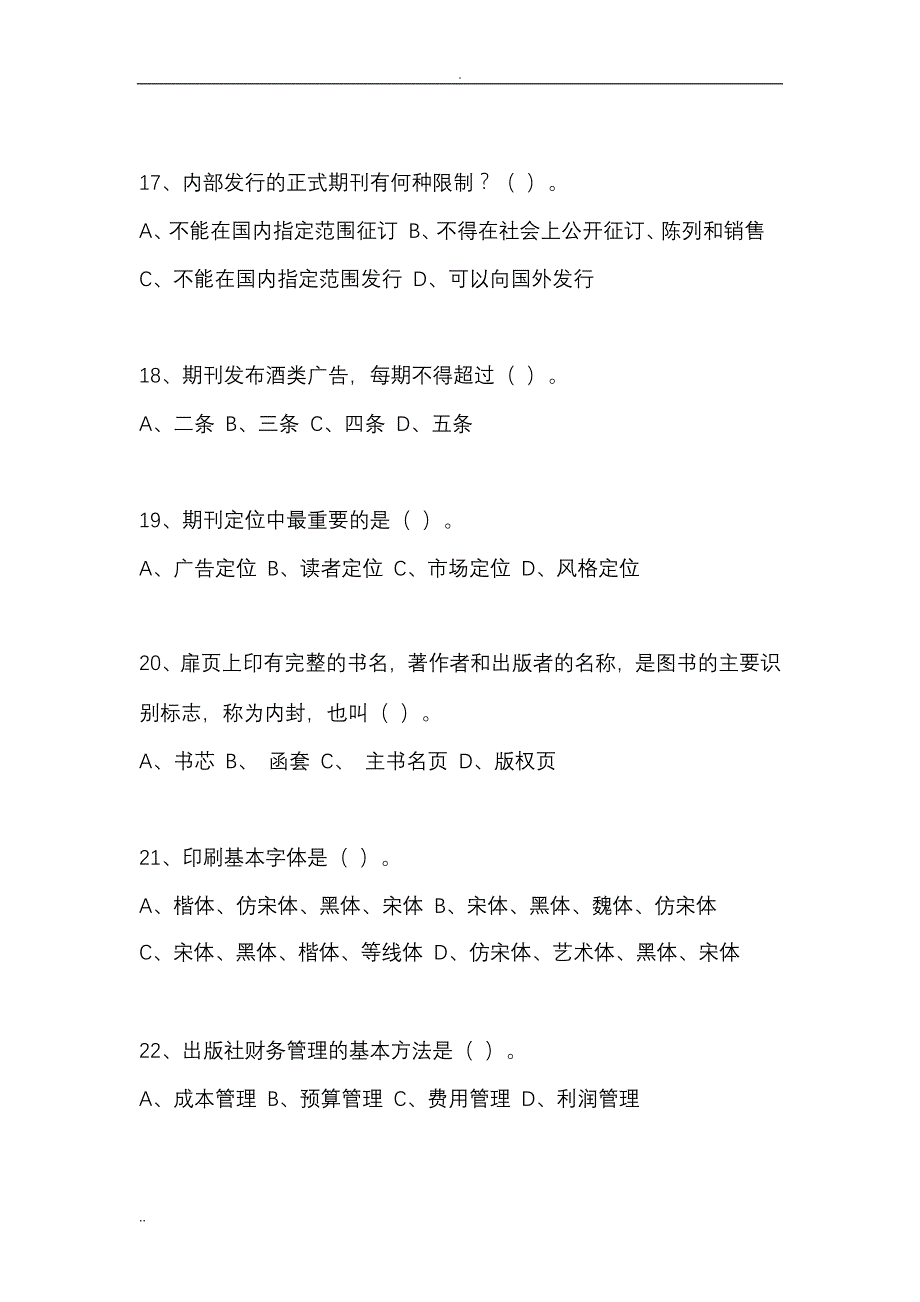 .

17、内部发行的正式期刊有何种限制？（ ）。

A、不能在国内指定范围征订 B、不得在社会上公开征订、陈列和销售

C、不能在国内指定范围发行 D、可以向国外发行

18、期刊发布酒类广告，每期不得超过（ ）。

A、二条 B、三条 C、四条 D、五条

19、期刊定位中最重要的是（ ）。

A、广告定位 B、读者定位 C、市场定位 D、风格定位

20、扉页上印有完整的书名，著作者和出版者的名称，是图书的主要识别标志，称为内封，也叫（ ）。

A、书芯 B、 函套 C、 主书名页 D、版权页

21、印刷基本字体是（ ）。

A、楷体、仿宋体、黑体、宋体 B、宋体、黑体、魏体、仿宋体

C、宋体、黑体、楷体、等线体 D、仿宋体、艺术体、黑体、宋体

22、出版社财务管理的基本方法是（ ）。

A、成本管理 B、预算管理 C、费用管理 D、利润管理

..